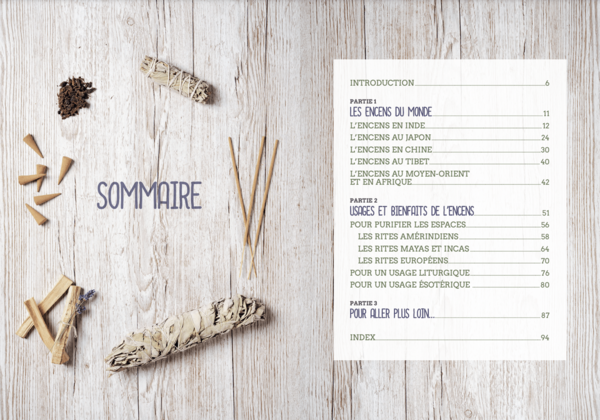 SOMMAIRE

INTRODUCTION 6

PARTIE 1
LES ENCENS DU MONDE 11
L'ENCENS EN INDE 12
L'ENCENS AU JAPON 24
L'ENCENS EN CHINE 30
L'ENCENS AU TIBET 40
L'ENCENS AU MOYEN-ORIENT ET EN AFRIQUE 42

PARTIE 2
USAGES ET BIENFAITS DE L'ENCENS 51
POUR PURIFIER LES ESPACES 56
LES RITES AMÉRINDIENS 58
LES RITES MAYAS ET INCAS 64
LES RITES EUROPÉENS 70
POUR UN USAGE LITURGIQUE 76
POUR UN USAGE ÉSOTÉRIQUE 80

PARTIE 3
POUR ALLER PLUS LOIN... 87

INDEX 94